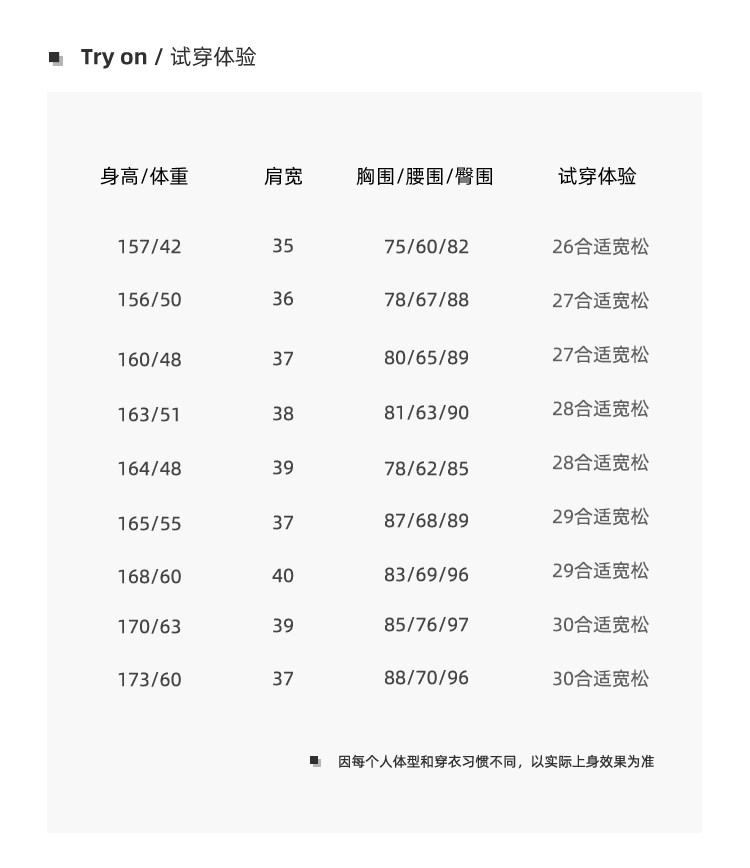 Try on / 试穿体验

| 身高/体重 | 肩宽 | 胸围/腰围/臀围 | 试穿体验 |
|---|---|---|---|
| 157/42 | 35 | 75/60/82 | 26合适宽松 |
| 156/50 | 36 | 78/67/88 | 27合适宽松 |
| 160/48 | 37 | 80/65/89 | 27合适宽松 |
| 163/51 | 38 | 81/63/90 | 28合适宽松 |
| 164/48 | 39 | 78/62/85 | 28合适宽松 |
| 165/55 | 37 | 87/68/89 | 29合适宽松 |
| 168/60 | 40 | 83/69/96 | 29合适宽松 |
| 170/63 | 39 | 85/76/97 | 30合适宽松 |
| 173/60 | 37 | 88/70/96 | 30合适宽松 |

因每个人体型和穿衣习惯不同，以实际上身效果为准